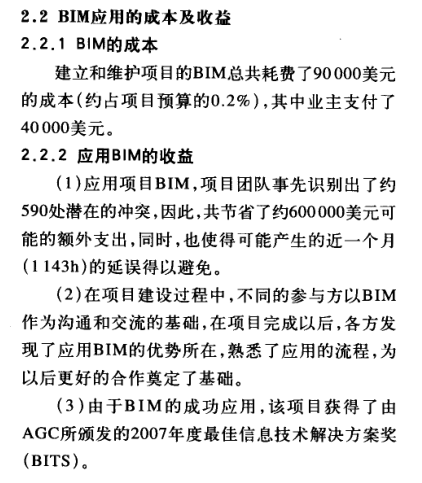 2.2 BIM应用的成本及收益

2.2.1 BIM的成本

建立和维护项目的BIM总共耗费了90 000美元的成本(约占项目预算的0.2%),其中业主支付了40 000美元。

2.2.2 应用BIM的收益

(1)应用项目BIM,项目团队事先识别出了约590处潜在的冲突,因此,共节省了约600 000美元可能的额外支出,同时,也使得可能产生的近一个月(1 143h)的延误得以避免。

(2)在项目建设过程中,不同的参与方以BIM作为沟通和交流的基础,在项目完成以后,各方发现了应用BIM的优势所在,熟悉了应用的流程,为以后更好的合作奠定了基础。

(3)由于BIM的成功应用,该项目获得了由AGC所颁发的2007年度最佳信息技术解决方案奖(BITS)。